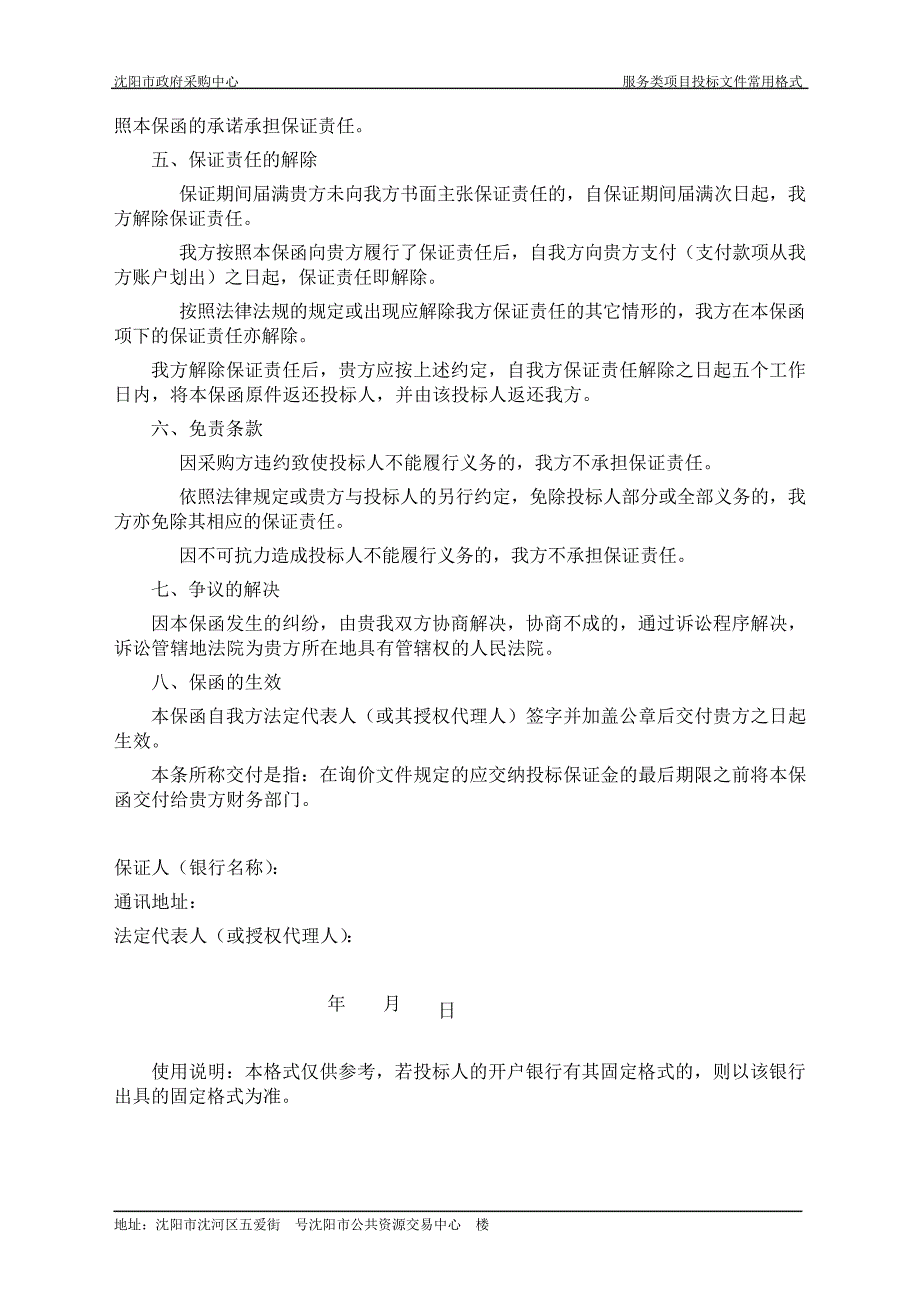 沈阳市政府采购中心　　服务类项目投标文件常用格式

照本保函的承诺承担保证责任。

五、保证责任的解除

保证期间届满贵方未向我方书面主张保证责任的，自保证期间届满次日起，我方解除保证责任。

我方按照本保函向贵方履行了保证责任后，自我方向贵方支付（支付款项从我方账户划出）之日起，保证责任即解除。

按照法律法规的规定或出现应解除我方保证责任的其它情形的，我方在本保函项下的保证责任亦解除。

我方解除保证责任后，贵方应按上述约定，自我方保证责任解除之日起五个工作日内，将本保函原件返还投标人，并由该投标人返还我方。

六、免责条款

因采购方违约致使投标人不能履行义务的，我方不承担保证责任。

依照法律规定或贵方与投标人的另行约定，免除投标人部分或全部义务的，我方亦免除其相应的保证责任。

因不可抗力造成投标人不能履行义务的，我方不承担保证责任。

七、争议的解决

因本保函发生的纠纷，由贵我双方协商解决，协商不成的，通过诉讼程序解决，诉讼管辖地法院为贵方所在地具有管辖权的人民法院。

八、保函的生效

本保函自我方法定代表人（或其授权代理人）签字并加盖公章后交付贵方之日起生效。

本条所称交付是指：在询价文件规定的应交纳投标保证金的最后期限之前将本保函交付给贵方财务部门。

保证人（银行名称）：

通讯地址：

法定代表人（或授权代理人）：

年　月　日

使用说明：本格式仅供参考，若投标人的开户银行有其固定格式的，则以该银行出具的固定格式为准。

地址：沈阳市沈河区五爱街　号沈阳市公共资源交易中心　楼